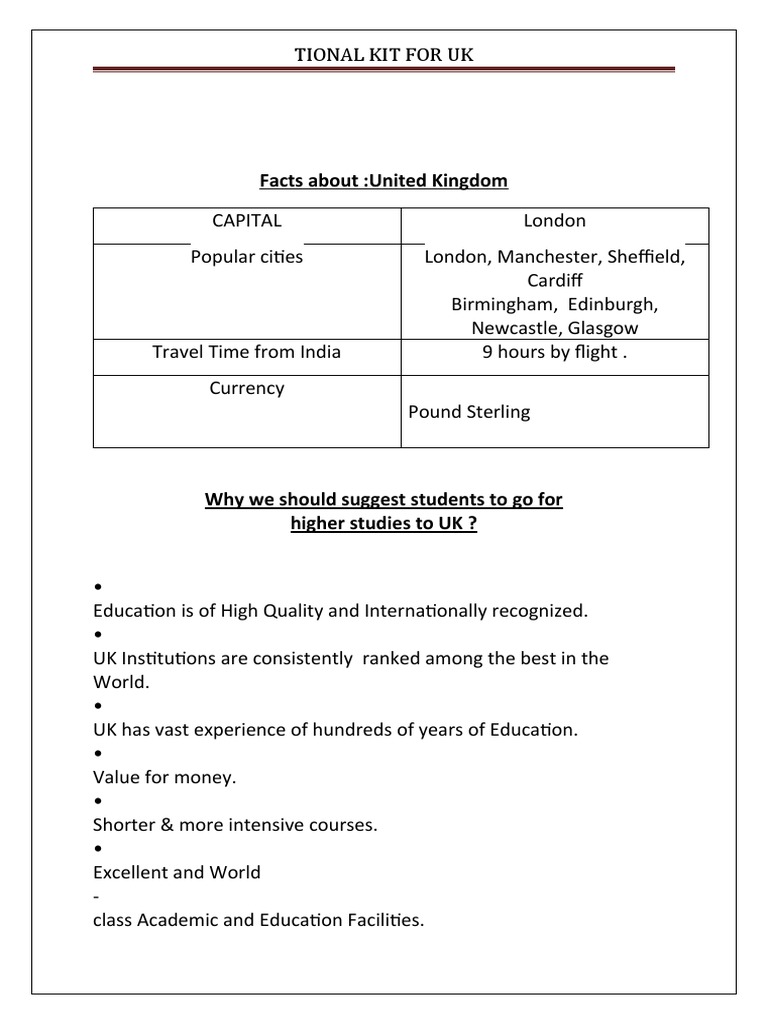 TIONAL KIT FOR UK

Facts about :United Kingdom

| CAPITAL | London |
|---|---|
| Popular cities | London, Manchester, Sheffield, Cardiff Birmingham, Edinburgh, Newcastle, Glasgow |
| Travel Time from India | 9 hours by flight . |
| Currency | Pound Sterling |

Why we should suggest students to go for higher studies to UK ?

•
Education is of High Quality and Internationally recognized.
•
UK Institutions are consistently ranked among the best in the World.
•
UK has vast experience of hundreds of years of Education.
•
Value for money.
•
Shorter & more intensive courses.
•
Excellent and World
-
class Academic and Education Facilities.